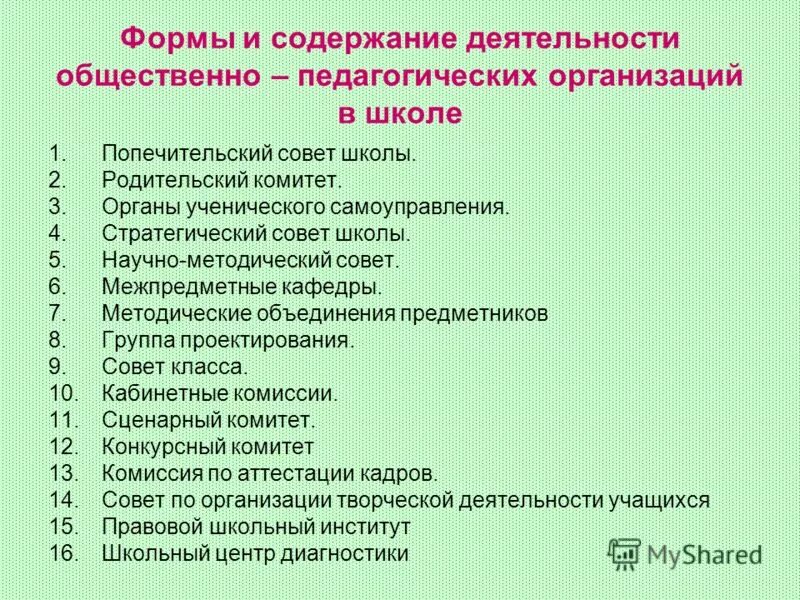 Формы и содержание деятельности общественно – педагогических организаций в школе

1. Попечительский совет школы.
2. Родительский комитет.
3. Органы ученического самоуправления.
4. Стратегический совет школы.
5. Научно-методический совет.
6. Межпредметные кафедры.
7. Методические объединения предметников
8. Группа проектирования.
9. Совет класса.
10. Кабинетные комиссии.
11. Сценарный комитет.
12. Конкурсный комитет
13. Комиссия по аттестации кадров.
14. Совет по организации творческой деятельности учащихся
15. Правовой школьный институт
16. Школьный центр диагностики

MyShared